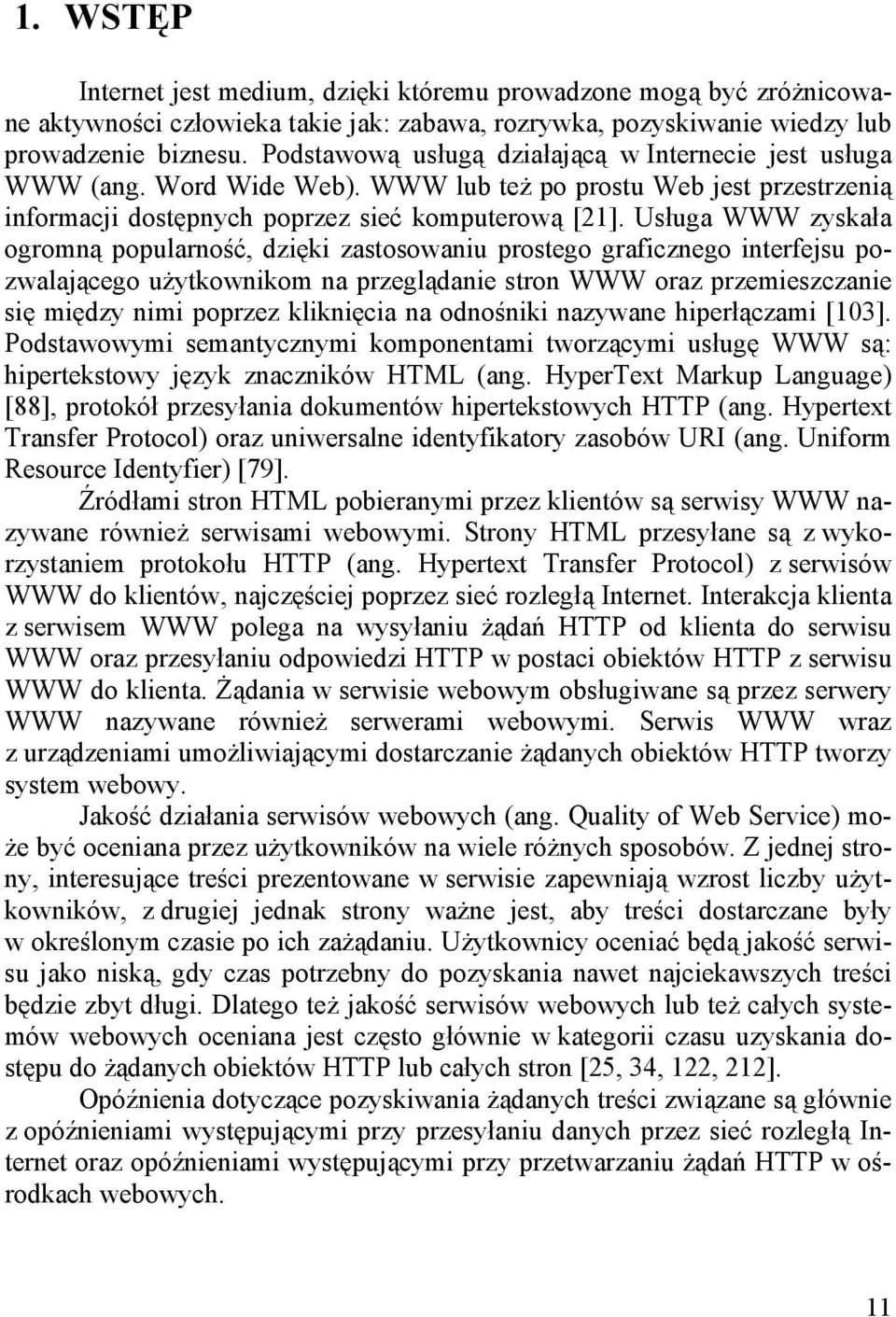 1. WSTĘP

Internet jest medium, dzięki któremu prowadzone mogą być zróżnicowane aktywności człowieka takie jak: zabawa, rozrywka, pozyskiwanie wiedzy lub prowadzenie biznesu. Podstawową usługą działającą w Internecie jest usługa WWW (ang. Word Wide Web). WWW lub też po prostu Web jest przestrzenią informacji dostępnych poprzez sieć komputerową [21]. Usługa WWW zyskała ogromną popularność, dzięki zastosowaniu prostego graficznego interfejsu pozwalającego użytkownikom na przeglądanie stron WWW oraz przemieszczanie się między nimi poprzez kliknięcia na odnośniki nazywane hiperłączami [103]. Podstawowymi semantycznymi komponentami tworzącymi usługę WWW są: hipertekstowy język znaczników HTML (ang. HyperText Markup Language) [88], protokół przesyłania dokumentów hipertekstowych HTTP (ang. Hypertext Transfer Protocol) oraz uniwersalne identyfikatory zasobów URI (ang. Uniform Resource Identyfier) [79].

Źródłami stron HTML pobieranymi przez klientów są serwisy WWW nazywane również serwisami webowymi. Strony HTML przesyłane są z wykorzystaniem protokołu HTTP (ang. Hypertext Transfer Protocol) z serwisów WWW do klientów, najczęściej poprzez sieć rozległą Internet. Interakcja klienta z serwisem WWW polega na wysyłaniu żądań HTTP od klienta do serwisu WWW oraz przesyłaniu odpowiedzi HTTP w postaci obiektów HTTP z serwisu WWW do klienta. Żądania w serwisie webowym obsługiwane są przez serwery WWW nazywane również serwerami webowymi. Serwis WWW wraz z urządzeniami umożliwiającymi dostarczanie żądanych obiektów HTTP tworzy system webowy.

Jakość działania serwisów webowych (ang. Quality of Web Service) może być oceniana przez użytkowników na wiele różnych sposobów. Z jednej strony, interesujące treści prezentowane w serwisie zapewniają wzrost liczby użytkowników, z drugiej jednak strony ważne jest, aby treści dostarczane były w określonym czasie po ich zażądaniu. Użytkownicy oceniać będą jakość serwisu jako niską, gdy czas potrzebny do pozyskania nawet najciekawszych treści będzie zbyt długi. Dlatego też jakość serwisów webowych lub też całych systemów webowych oceniana jest często głównie w kategorii czasu uzyskania dostępu do żądanych obiektów HTTP lub całych stron [25, 34, 122, 212].

Opóźnienia dotyczące pozyskiwania żądanych treści związane są głównie z opóźnieniami występującymi przy przesyłaniu danych przez sieć rozległą Internet oraz opóźnieniami występującymi przy przetwarzaniu żądań HTTP w ośrodkach webowych.

11